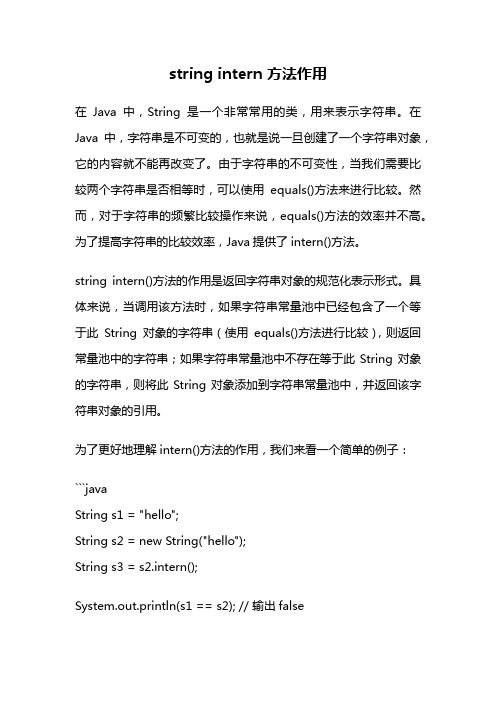 string intern 方法作用

在 Java 中，String 是一个非常常用的类，用来表示字符串。在 Java 中，字符串是不可变的，也就是说一旦创建了一个字符串对象，它的内容就不能再改变了。由于字符串的不可变性，当我们需要比较两个字符串是否相等时，可以使用 equals()方法来进行比较。然而，对于字符串的频繁比较操作来说，equals()方法的效率并不高。为了提高字符串的比较效率，Java 提供了 intern()方法。

string intern()方法的作用是返回字符串对象的规范化表示形式。具体来说，当调用该方法时，如果字符串常量池中已经包含了一个等于此 String 对象的字符串（使用 equals()方法进行比较），则返回常量池中的字符串；如果字符串常量池中不存在等于此 String 对象的字符串，则将此 String 对象添加到字符串常量池中，并返回该字符串对象的引用。

为了更好地理解 intern()方法的作用，我们来看一个简单的例子：

```java
String s1 = "hello";
String s2 = new String("hello");
String s3 = s2.intern();

System.out.println(s1 == s2); // 输出 false